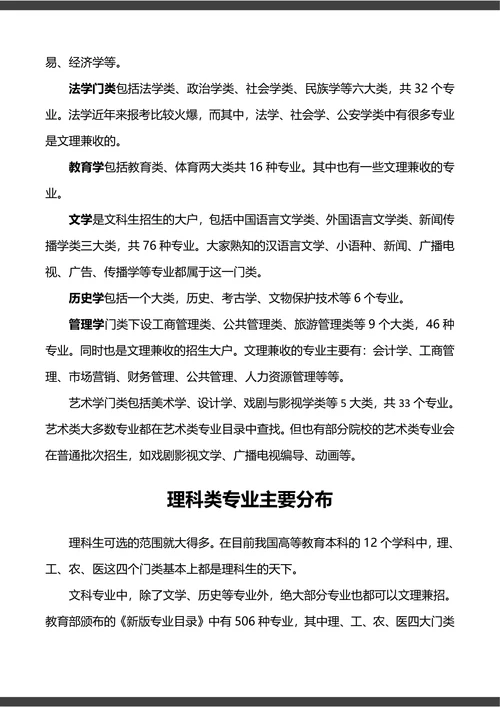 易、经济学等。

法学门类包括法学类、政治学类、社会学类、民族学等六大类，共 32 个专业。法学近年来报考比较火爆，而其中，法学、社会学、公安学类中有很多专业是文理兼收的。

教育学包括教育类、体育两大类共 16 种专业。其中也有一些文理兼收的专业。

文学是文科生招生的大户，包括中国语言文学类、外国语言文学类、新闻传播学类三大类，共 76 种专业。大家熟知的汉语言文学、小语种、新闻、广播电视、广告、传播学等专业都属于这一门类。

历史学包括一个大类，历史、考古学、文物保护技术等 6 个专业。

管理学门类下设工商管理类、公共管理类、旅游管理类等 9 个大类，46 种专业。同时也是文理兼收的招生大户。文理兼收的专业主要有：会计学、工商管理、市场营销、财务管理、公共管理、人力资源管理等等。

艺术学门类包括美术学、设计学、戏剧与影视学类等 5 大类，共 33 个专业。艺术类大多数专业都在艺术类专业目录中查找。但也有部分院校的艺术类专业会在普通批次招生，如戏剧影视文学、广播电视编导、动画等。

理科类专业主要分布

理科生可选的范围就大得多。在目前我国高等教育本科的 12 个学科中，理、工、农、医这四个门类基本上都是理科生的天下。

文科专业中，除了文学、历史等专业外，绝大部分专业也都可以文理兼招。教育部颁布的《新版专业目录》中有 506 种专业，其中理、工、农、医四大门类